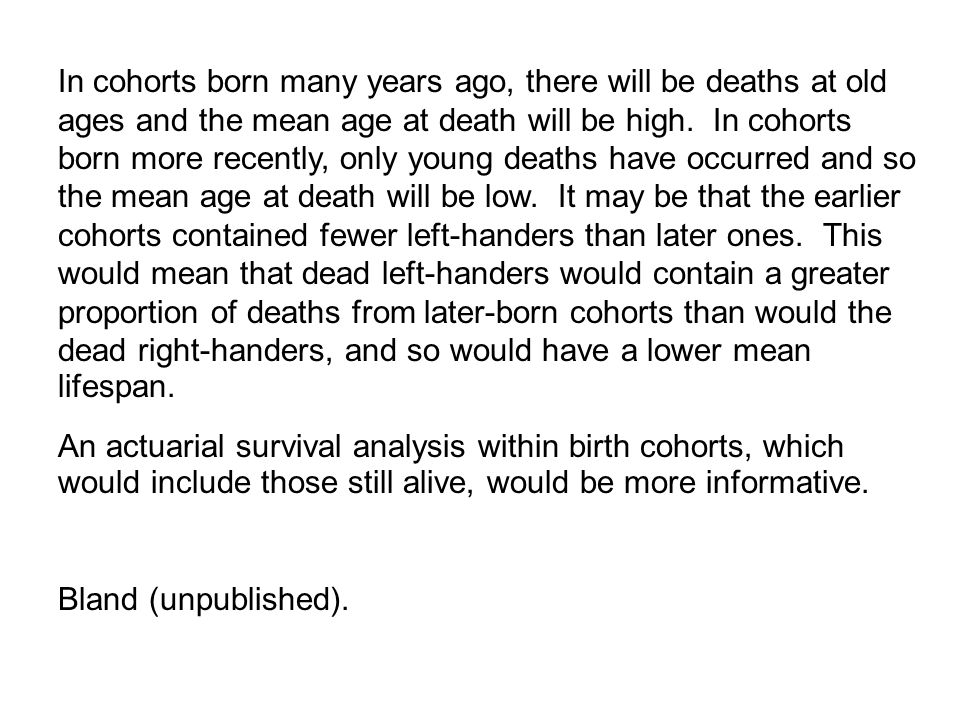 In cohorts born many years ago, there will be deaths at old ages and the mean age at death will be high.  In cohorts born more recently, only young deaths have occurred and so the mean age at death will be low.  It may be that the earlier cohorts contained fewer left-handers than later ones.  This would mean that dead left-handers would contain a greater proportion of deaths from later-born cohorts than would the dead right-handers, and so would have a lower mean lifespan.

An actuarial survival analysis within birth cohorts, which would include those still alive, would be more informative.

Bland (unpublished).